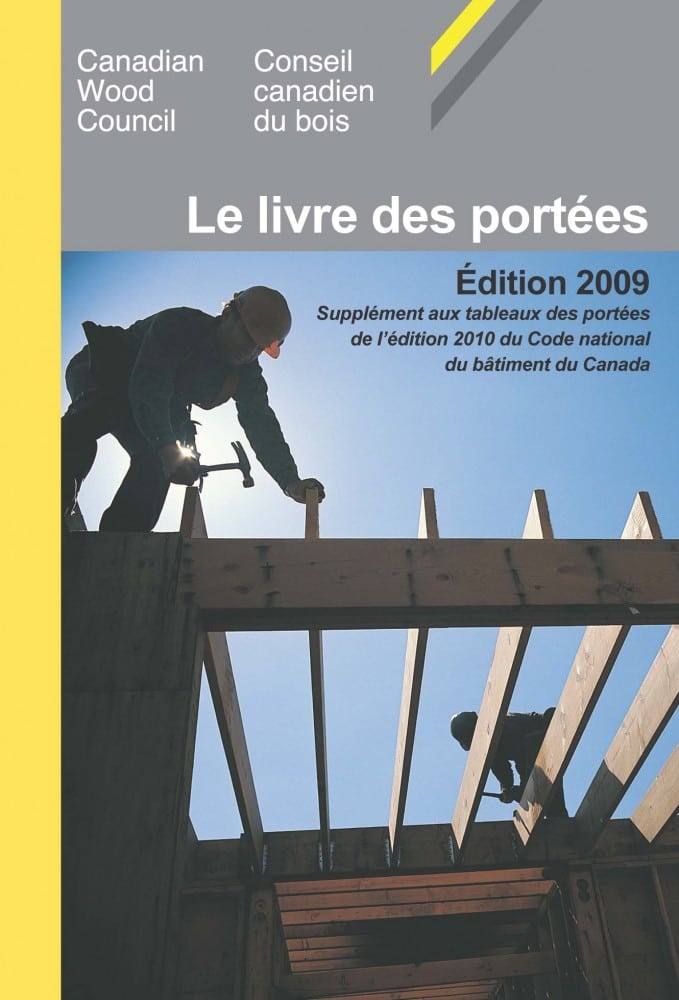 Canadian Wood Council

Conseil canadien du bois

Le livre des portées

Édition 2009

Supplément aux tableaux des portées de l'édition 2010 du Code national du bâtiment du Canada